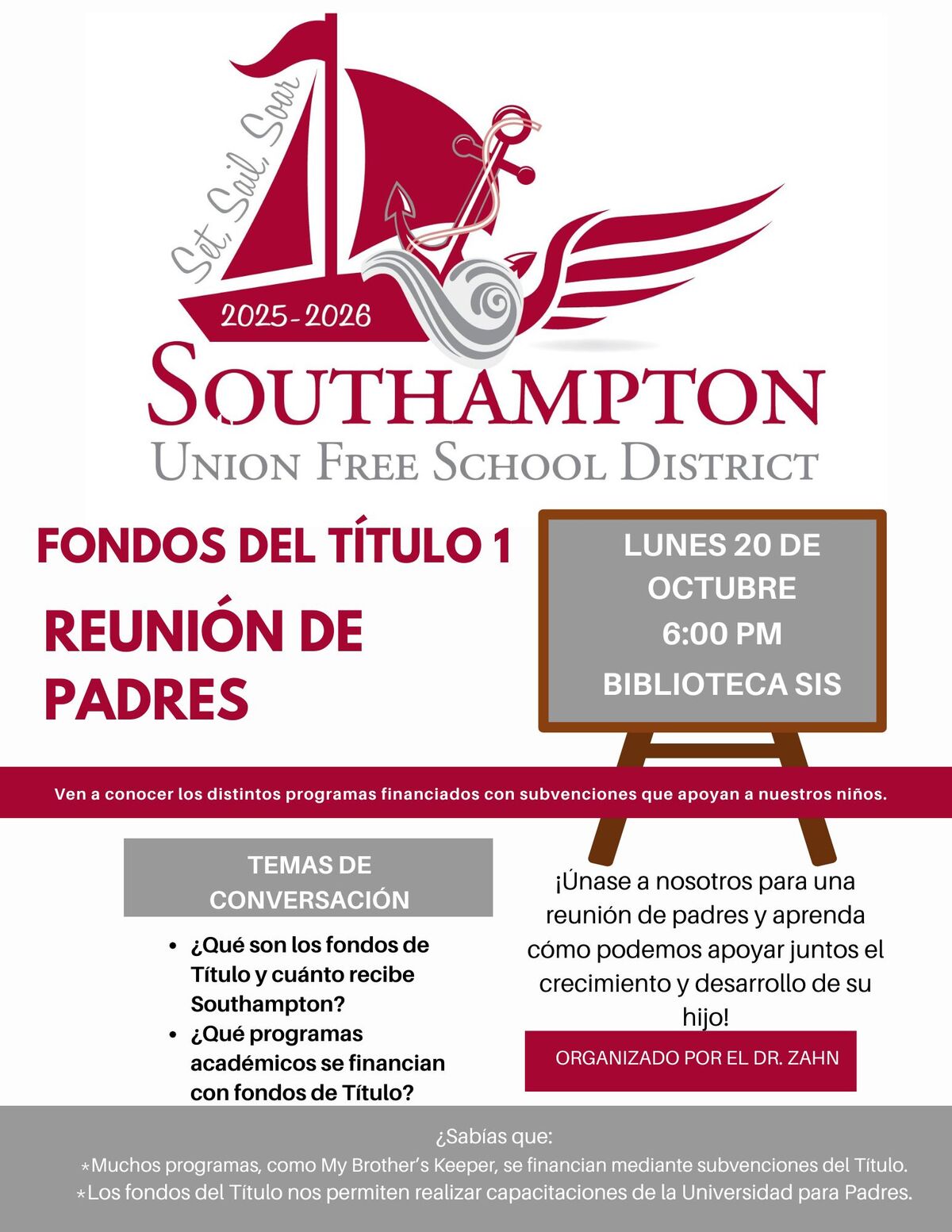 Set, Sail, Soar

2025-2026

SOUTHAMPTON
UNION FREE SCHOOL DISTRICT

FONDOS DEL TÍTULO 1

REUNIÓN DE PADRES

LUNES 20 DE OCTUBRE
6:00 PM
BIBLIOTECA SIS

Ven a conocer los distintos programas financiados con subvenciones que apoyan a nuestros niños.

TEMAS DE CONVERSACIÓN

- ¿Qué son los fondos de Título y cuánto recibe Southampton?
- ¿Qué programas académicos se financian con fondos de Título?

¡Únase a nosotros para una reunión de padres y aprenda cómo podemos apoyar juntos el crecimiento y desarrollo de su hijo!

ORGANIZADO POR EL DR. ZAHN

¿Sabías que:
*Muchos programas, como My Brother's Keeper, se financian mediante subvenciones del Título.
*Los fondos del Título nos permiten realizar capacitaciones de la Universidad para Padres.